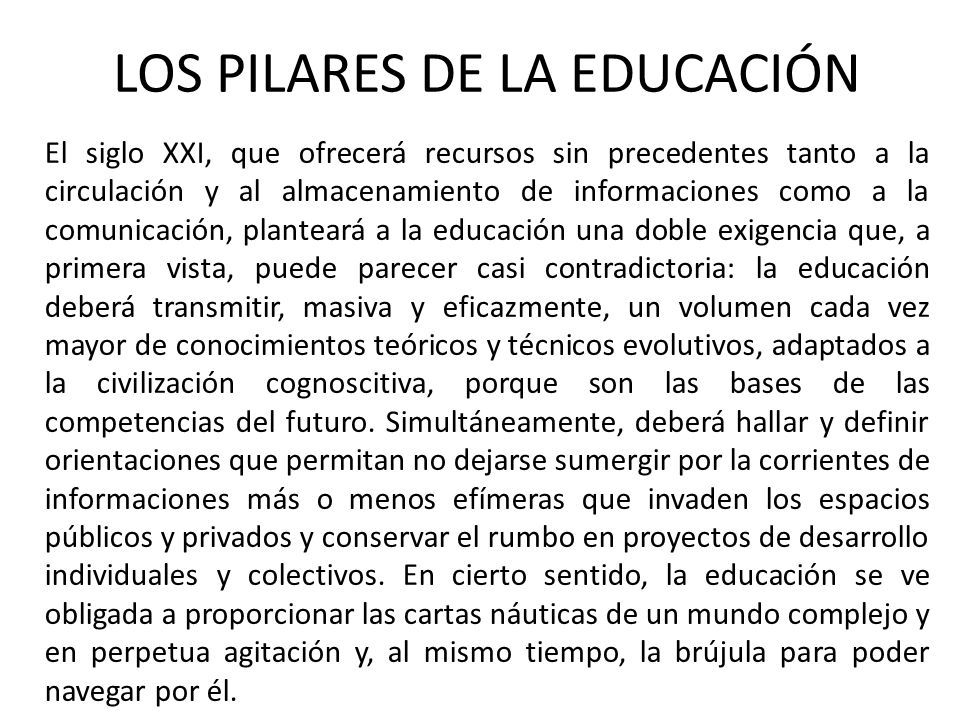 LOS PILARES DE LA EDUCACIÓN

El siglo XXI, que ofrecerá recursos sin precedentes tanto a la circulación y al almacenamiento de informaciones como a la comunicación, planteará a la educación una doble exigencia que, a primera vista, puede parecer casi contradictoria: la educación deberá transmitir, masiva y eficazmente, un volumen cada vez mayor de conocimientos teóricos y técnicos evolutivos, adaptados a la civilización cognoscitiva, porque son las bases de las competencias del futuro. Simultáneamente, deberá hallar y definir orientaciones que permitan no dejarse sumergir por la corrientes de informaciones más o menos efímeras que invaden los espacios públicos y privados y conservar el rumbo en proyectos de desarrollo individuales y colectivos. En cierto sentido, la educación se ve obligada a proporcionar las cartas náuticas de un mundo complejo y en perpetua agitación y, al mismo tiempo, la brújula para poder navegar por él.